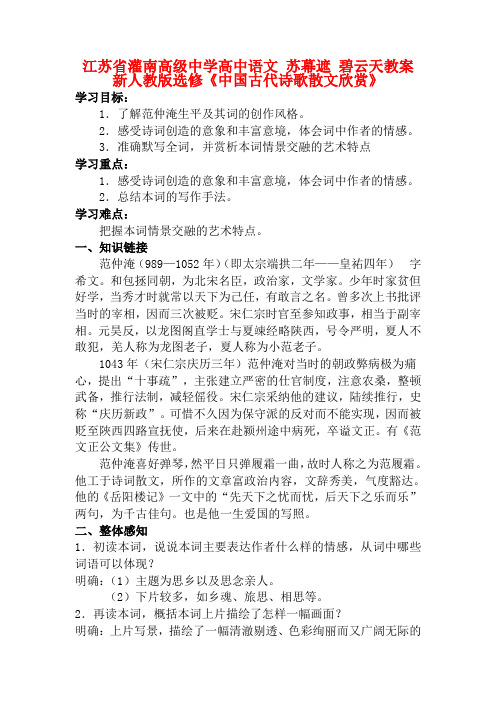 江苏省灌南高级中学高中语文 苏幕遮 碧云天教案 新人教版选修《中国古代诗歌散文欣赏》

学习目标：

1．了解范仲淹生平及其词的创作风格。

2．感受诗词创造的意象和丰富意境，体会词中作者的情感。

3．准确默写全词，并赏析本词情景交融的艺术特点

学习重点：

1．感受诗词创造的意象和丰富意境，体会词中作者的情感。

2．总结本词的写作手法。

学习难点：

把握本词情景交融的艺术特点。

一、知识链接

范仲淹（989—1052年）（即太宗端拱二年——皇祐四年） 字希文。和包拯同朝，为北宋名臣，政治家，文学家。少年时家贫但好学，当秀才时就常以天下为己任，有敢言之名。曾多次上书批评当时的宰相，因而三次被贬。宋仁宗时官至参知政事，相当于副宰相。元昊反，以龙图阁直学士与夏竦经略陕西，号令严明，夏人不敢犯，羌人称为龙图老子，夏人称为小范老子。

1043年（宋仁宗庆历三年）范仲淹对当时的朝政弊病极为痛心，提出“十事疏”，主张建立严密的仕官制度，注意农桑，整顿武备，推行法制，减轻傜役。宋仁宗采纳他的建议，陆续推行，史称“庆历新政”。可惜不久因为保守派的反对而不能实现，因而被贬至陕西四路宣抚使，后来在赴颍州途中病死，卒谥文正。有《范文正公文集》传世。

范仲淹喜好弹琴，然平日只弹履霜一曲，故时人称之为范履霜。他工于诗词散文，所作的文章富政治内容，文辞秀美，气度豁达。他的《岳阳楼记》一文中的“先天下之忧而忧，后天下之乐而乐”两句，为千古佳句。也是他一生爱国的写照。

二、整体感知

1．初读本词，说说本词主要表达作者什么样的情感，从词中哪些词语可以体现？

明确：（1）主题为思乡以及思念亲人。

（2）下片较多，如乡魂、旅思、相思等。

2．再读本词，概括本词上片描绘了怎样一幅画面？

明确：上片写景，描绘了一幅清澈剔透、色彩绚丽而又广阔无际的